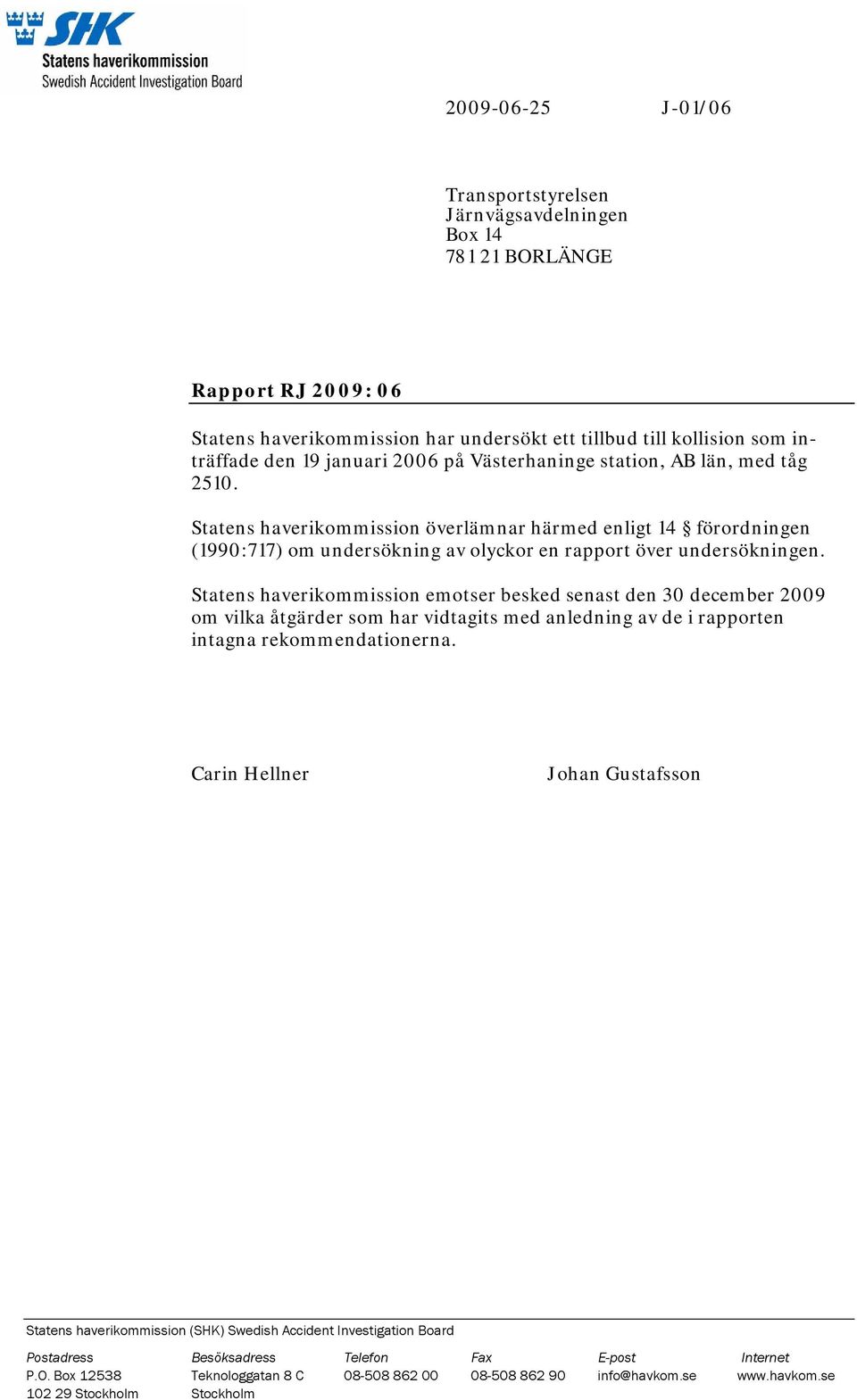 SHK
Statens haverikommission
Swedish Accident Investigation Board

2009-06-25 J-01/06

Transportstyrelsen
Järnvägsavdelningen
Box 14
781 21 BORLÄNGE

Rapport RJ 2009:06

Statens haverikommission har undersökt ett tillbud till kollision som inträffade den 19 januari 2006 på Västerhaninge station, AB län, med tåg 2510.

Statens haverikommission överlämnar härmed enligt 14 § förordningen (1990:717) om undersökning av olyckor en rapport över undersökningen.

Statens haverikommission emotser besked senast den 30 december 2009 om vilka åtgärder som har vidtagits med anledning av de i rapporten intagna rekommendationerna.

Carin Hellner Johan Gustafsson

Statens haverikommission (SHK) Swedish Accident Investigation Board

| Postadress | Besöksadress | Telefon | Fax | E-post | Internet |
|---|---|---|---|---|---|
| P.O. Box 12538 | Teknologgatan 8 C | 08-508 862 00 | 08-508 862 90 | info@havkom.se | www.havkom.se |
| 102 29 Stockholm | Stockholm | | | | |